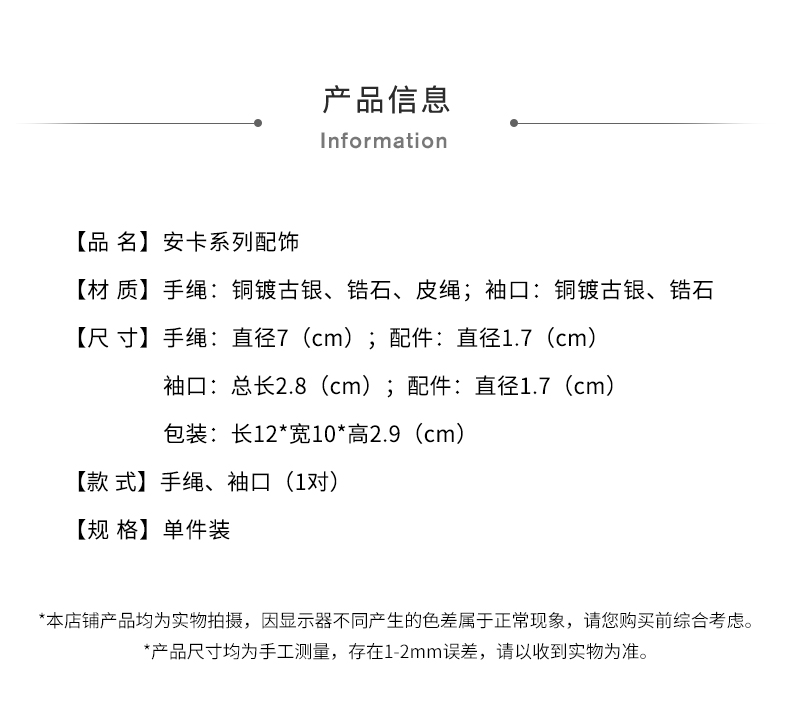 产品信息
Information

【品 名】安卡系列配饰

【材 质】手绳：铜镀古银、锆石、皮绳；袖口：铜镀古银、锆石

【尺 寸】手绳：直径7（cm）；配件：直径1.7（cm）

袖口：总长2.8（cm）；配件：直径1.7（cm）

包装：长12*宽10*高2.9（cm）

【款 式】手绳、袖口（1对）

【规 格】单件装

*本店铺产品均为实物拍摄，因显示器不同产生的色差属于正常现象，请您购买前综合考虑。

*产品尺寸均为手工测量，存在1-2mm误差，请以收到实物为准。